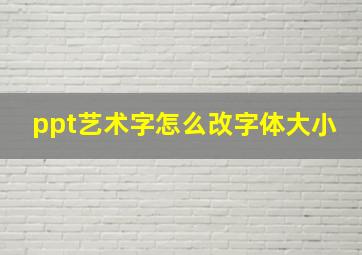 ppt艺术字怎么改字体大小